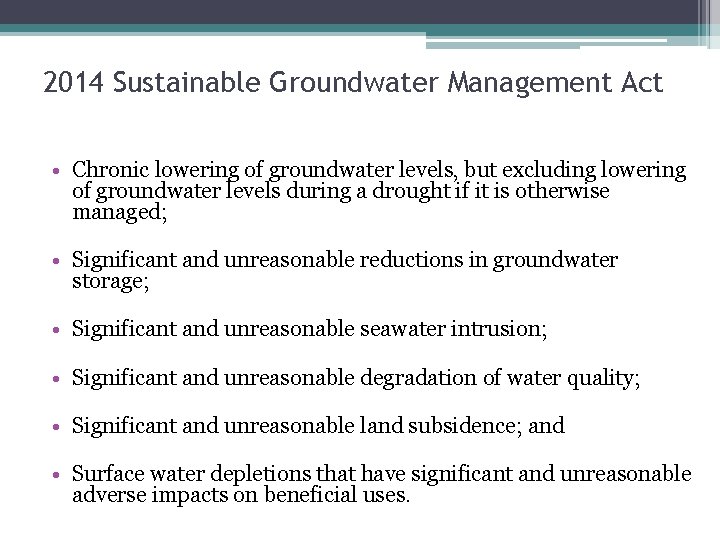 2014 Sustainable Groundwater Management Act

• Chronic lowering of groundwater levels, but excluding lowering of groundwater levels during a drought if it is otherwise managed;

• Significant and unreasonable reductions in groundwater storage;

• Significant and unreasonable seawater intrusion;

• Significant and unreasonable degradation of water quality;

• Significant and unreasonable land subsidence; and

• Surface water depletions that have significant and unreasonable adverse impacts on beneficial uses.